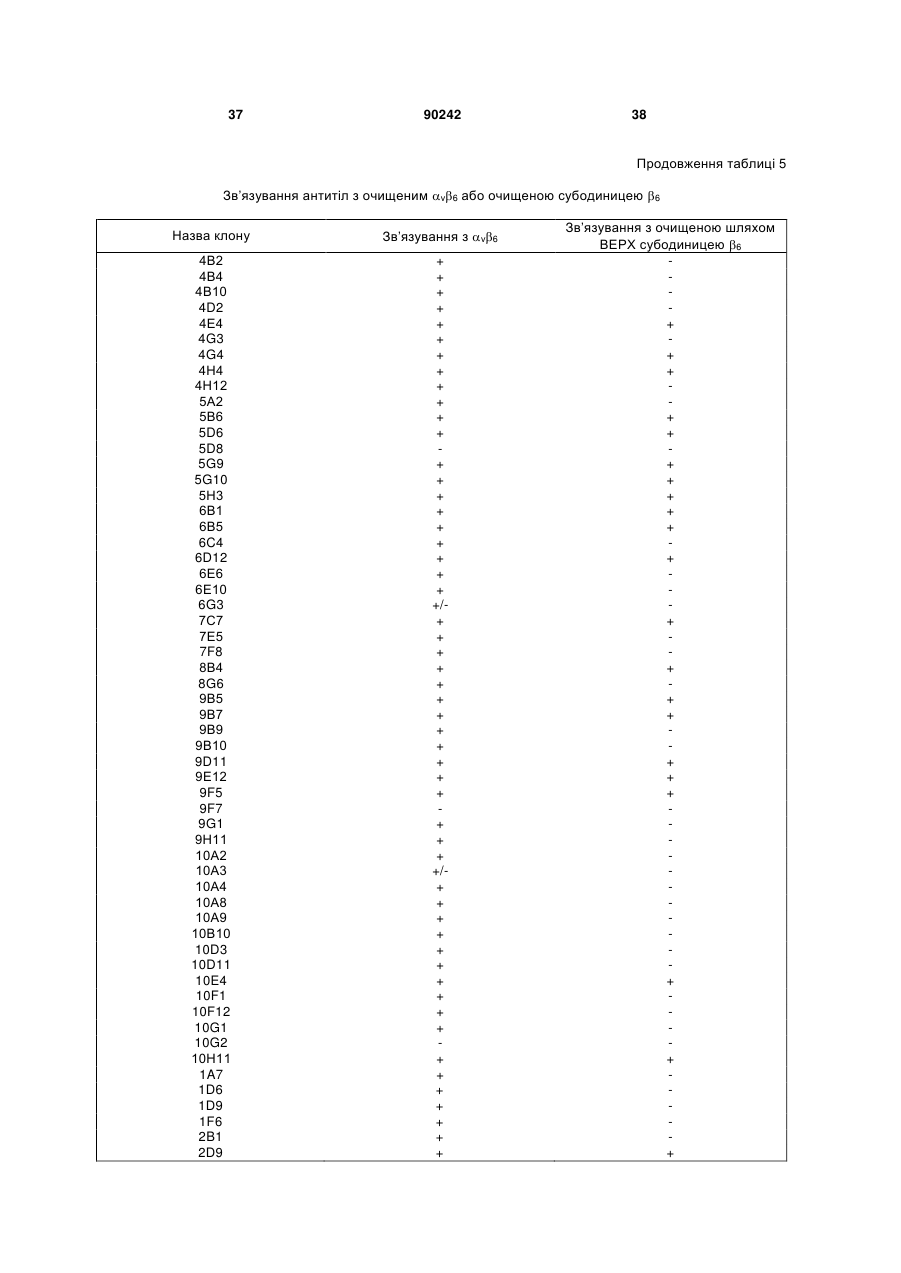 37 90242 38

Продовження таблиці 5

Зв'язування антитіл з очищеним $\alpha_v\beta_6$ або очищеною субодиницею $\beta_6$

| Назва клону | Зв'язування з $\alpha_v\beta_6$ | Зв'язування з очищеною шляхом ВЕРХ субодиницею $\beta_6$ |
|---|---|---|
| 4B2 | + | - |
| 4B4 | + | - |
| 4B10 | + | - |
| 4D2 | + | - |
| 4E4 | + | + |
| 4G3 | + | - |
| 4G4 | + | + |
| 4H4 | + | + |
| 4H12 | + | - |
| 5A2 | + | - |
| 5B6 | + | + |
| 5D6 | + | + |
| 5D8 | - | - |
| 5G9 | + | + |
| 5G10 | + | + |
| 5H3 | + | + |
| 6B1 | + | + |
| 6B5 | + | + |
| 6C4 | + | - |
| 6D12 | + | + |
| 6E6 | + | - |
| 6E10 | + | - |
| 6G3 | +/- | - |
| 7C7 | + | + |
| 7E5 | + | - |
| 7F8 | + | - |
| 8B4 | + | + |
| 8G6 | + | - |
| 9B5 | + | + |
| 9B7 | + | + |
| 9B9 | + | - |
| 9B10 | + | - |
| 9D11 | + | + |
| 9E12 | + | + |
| 9F5 | + | + |
| 9F7 | - | - |
| 9G1 | + | - |
| 9H11 | + | - |
| 10A2 | + | - |
| 10A3 | +/- | - |
| 10A4 | + | - |
| 10A8 | + | - |
| 10A9 | + | - |
| 10B10 | + | - |
| 10D3 | + | - |
| 10D11 | + | - |
| 10E4 | + | + |
| 10F1 | + | - |
| 10F12 | + | - |
| 10G1 | + | - |
| 10G2 | - | - |
| 10H11 | + | + |
| 1A7 | + | - |
| 1D6 | + | - |
| 1D9 | + | - |
| 1F6 | + | - |
| 2B1 | + | - |
| 2D9 | + | + |